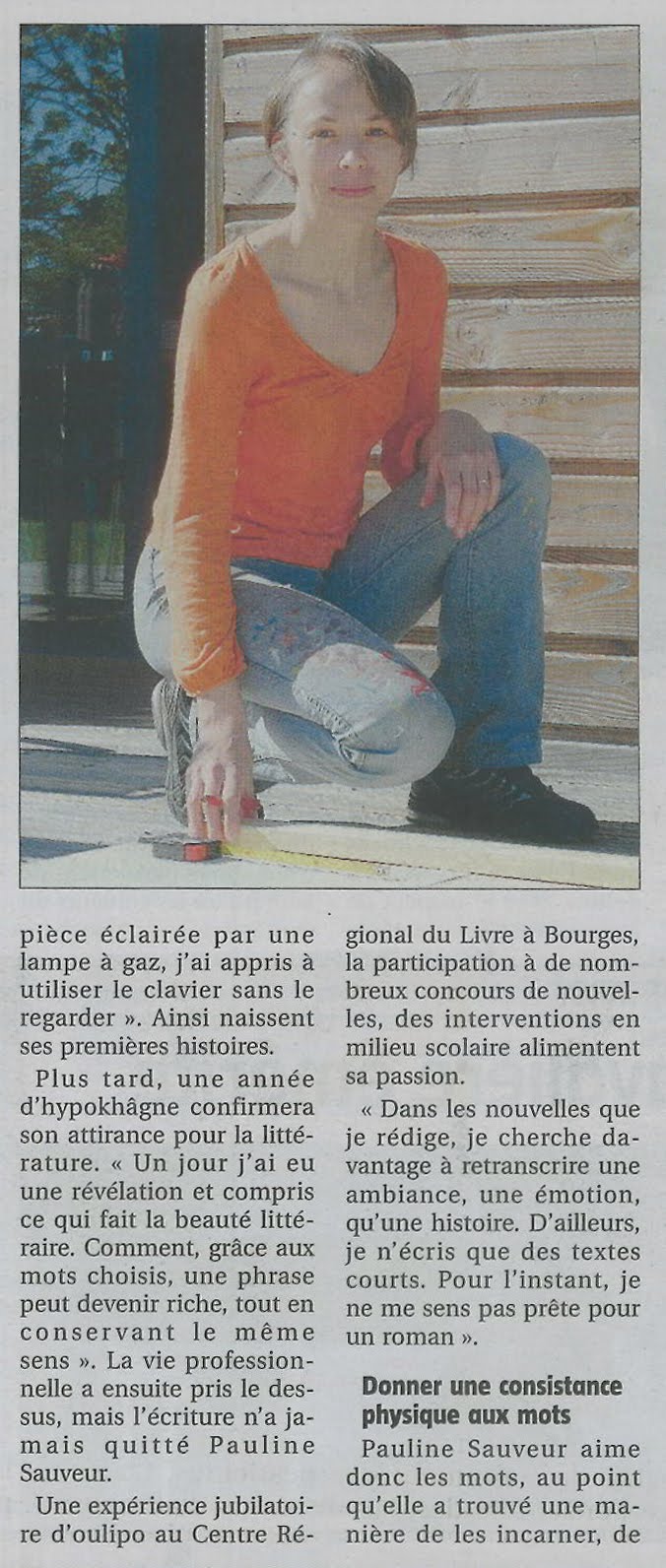 pièce éclairée par une lampe à gaz, j'ai appris à utiliser le clavier sans le regarder ». Ainsi naissent ses premières histoires.

Plus tard, une année d'hypokhâgne confirmera son attirance pour la littérature. « Un jour j'ai eu une révélation et compris ce qui fait la beauté littéraire. Comment, grâce aux mots choisis, une phrase peut devenir riche, tout en conservant le même sens ». La vie professionnelle a ensuite pris le dessus, mais l'écriture n'a jamais quitté Pauline Sauveur.

Une expérience jubilatoire d'oulipo au Centre Régional du Livre à Bourges, la participation à de nombreux concours de nouvelles, des interventions en milieu scolaire alimentent sa passion.

« Dans les nouvelles que je rédige, je cherche davantage à retranscrire une ambiance, une émotion, qu'une histoire. D'ailleurs, je n'écris que des textes courts. Pour l'instant, je ne me sens pas prête pour un roman ».

Donner une consistance physique aux mots

Pauline Sauveur aime donc les mots, au point qu'elle a trouvé une manière de les incarner, de